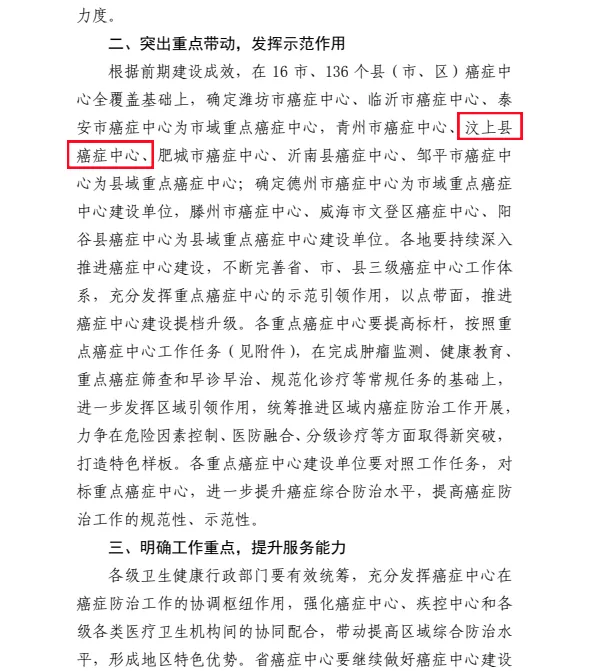 力度。

二、突出重点带动，发挥示范作用

根据前期建设成效，在 16 市、136 个县（市、区）癌症中心全覆盖基础上，确定潍坊市癌症中心、临沂市癌症中心、泰安市癌症中心为市域重点癌症中心，青州市癌症中心、汶上县癌症中心、肥城市癌症中心、沂南县癌症中心、邹平市癌症中心为县域重点癌症中心；确定德州市癌症中心为市域重点癌症中心建设单位，滕州市癌症中心、威海市文登区癌症中心、阳谷县癌症中心为县域重点癌症中心建设单位。各地要持续深入推进癌症中心建设，不断完善省、市、县三级癌症中心工作体系，充分发挥重点癌症中心的示范引领作用，以点带面，推进癌症中心建设提档升级。各重点癌症中心要提高标杆，按照重点癌症中心工作任务（见附件），在完成肿瘤监测、健康教育、重点癌症筛查和早诊早治、规范化诊疗等常规任务的基础上，进一步发挥区域引领作用，统筹推进区域内癌症防治工作开展，力争在危险因素控制、医防融合、分级诊疗等方面取得新突破，打造特色样板。各重点癌症中心建设单位要对照工作任务，对标重点癌症中心，进一步提升癌症综合防治水平，提高癌症防治工作的规范性、示范性。

三、明确工作重点，提升服务能力

各级卫生健康行政部门要有效统筹，充分发挥癌症中心在癌症防治工作的协调枢纽作用，强化癌症中心、疾控中心和各级各类医疗卫生机构间的协同配合，带动提高区域综合防治水平，形成地区特色优势。省癌症中心要继续做好癌症中心建设